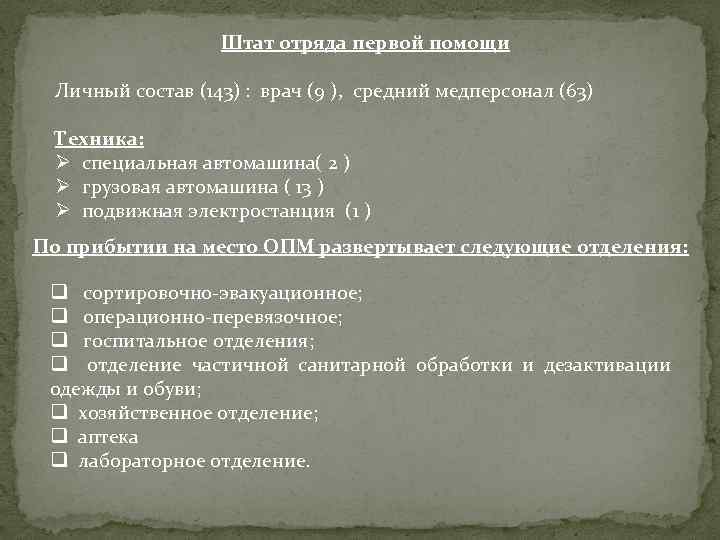 Штат отряда первой помощи

Личный состав (143) : врач (9 ), средний медперсонал (63)

Техника:
➢ специальная автомашина( 2 )
➢ грузовая автомашина ( 13 )
➢ подвижная электростанция (1 )

По прибытии на место ОПМ развертывает следующие отделения:

❑ сортировочно-эвакуационное;
❑ операционно-перевязочное;
❑ госпитальное отделения;
❑ отделение частичной санитарной обработки и дезактивации одежды и обуви;
❑ хозяйственное отделение;
❑ аптека
❑ лабораторное отделение.